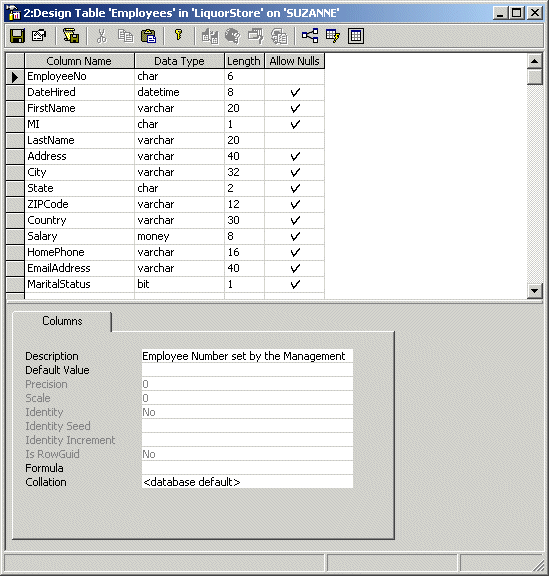 2:Design Table 'Employees' in 'LiquorStore' on 'SUZANNE'

| Column Name | Data Type | Length | Allow Nulls |
|---|---|---|---|
| EmployeeNo | char | 6 | |
| DateHired | datetime | 8 | ✓ |
| FirstName | varchar | 20 | ✓ |
| MI | char | 1 | ✓ |
| LastName | varchar | 20 | |
| Address | varchar | 40 | ✓ |
| City | varchar | 32 | ✓ |
| State | char | 2 | ✓ |
| ZIPCode | varchar | 12 | ✓ |
| Country | varchar | 30 | ✓ |
| Salary | money | 8 | ✓ |
| HomePhone | varchar | 16 | ✓ |
| EmailAddress | varchar | 40 | ✓ |
| MaritalStatus | bit | 1 | ✓ |

Columns

| | |
|---|---|
| Description | Employee Number set by the Management |
| Default Value | |
| Precision | 0 |
| Scale | 0 |
| Identity | No |
| Identity Seed | |
| Identity Increment | |
| Is RowGuid | No |
| Formula | |
| Collation | <database default> |